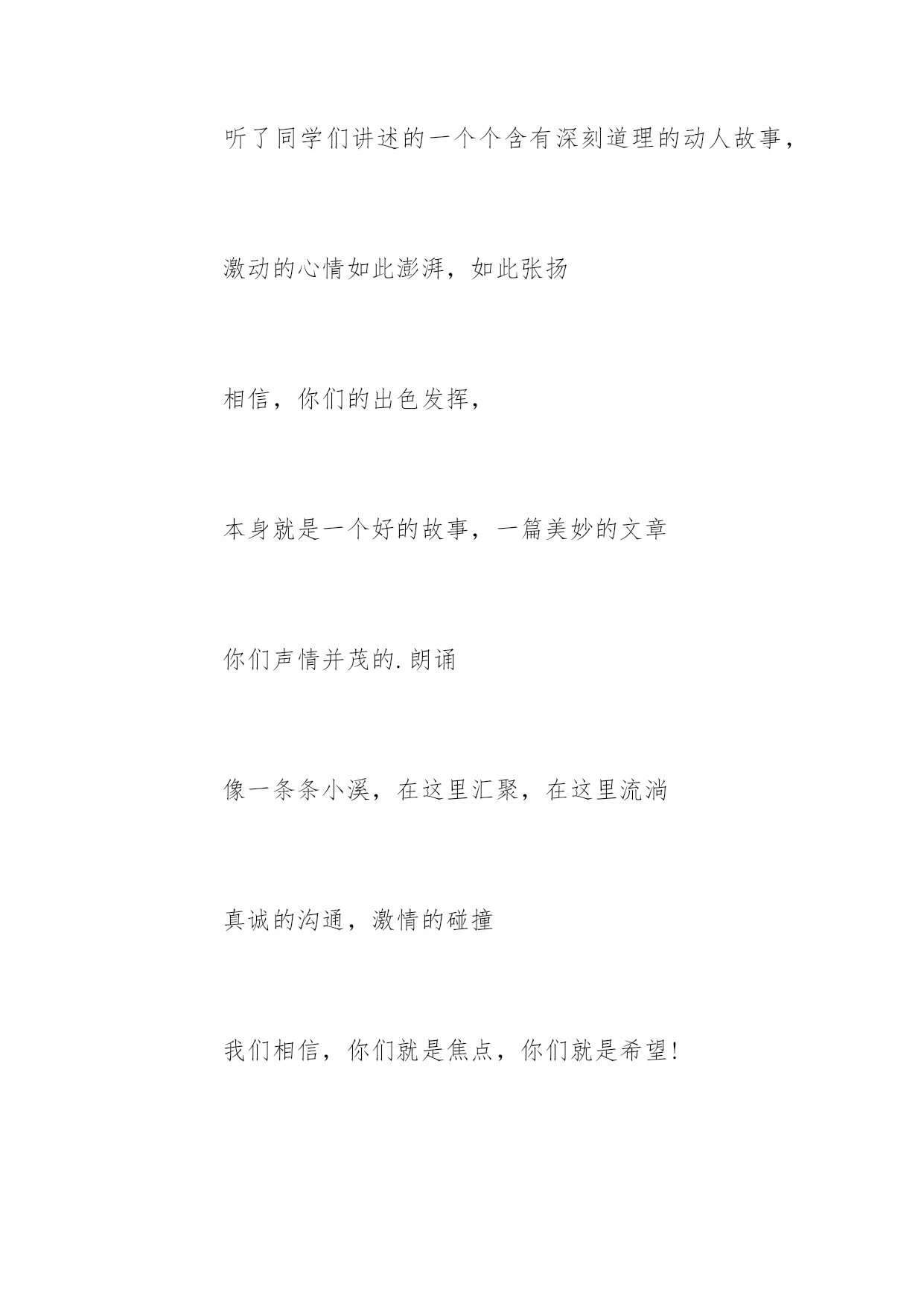 听了同学们讲述的一个个含有深刻道理的动人故事，

激动的心情如此澎湃，如此张扬

相信，你们的出色发挥，

本身就是一个好的故事，一篇美妙的文章

你们声情并茂的.朗诵

像一条条小溪，在这里汇聚，在这里流淌

真诚的沟通，激情的碰撞

我们相信，你们就是焦点，你们就是希望！